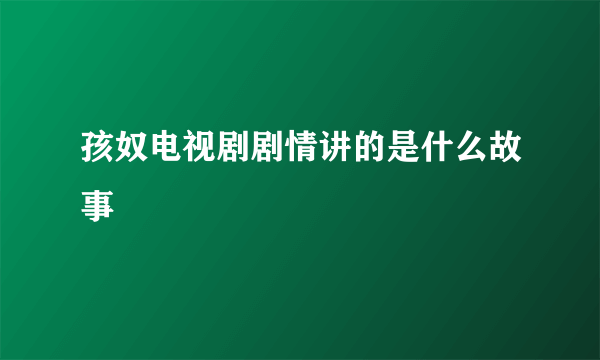 孩奴电视剧剧情讲的是什么故事